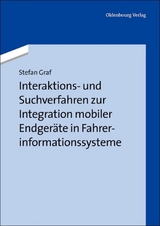 Oldenbourg Verlag

Stefan Graf

Interaktions- und Suchverfahren zur Integration mobiler Endgeräte in Fahrerinformationssysteme